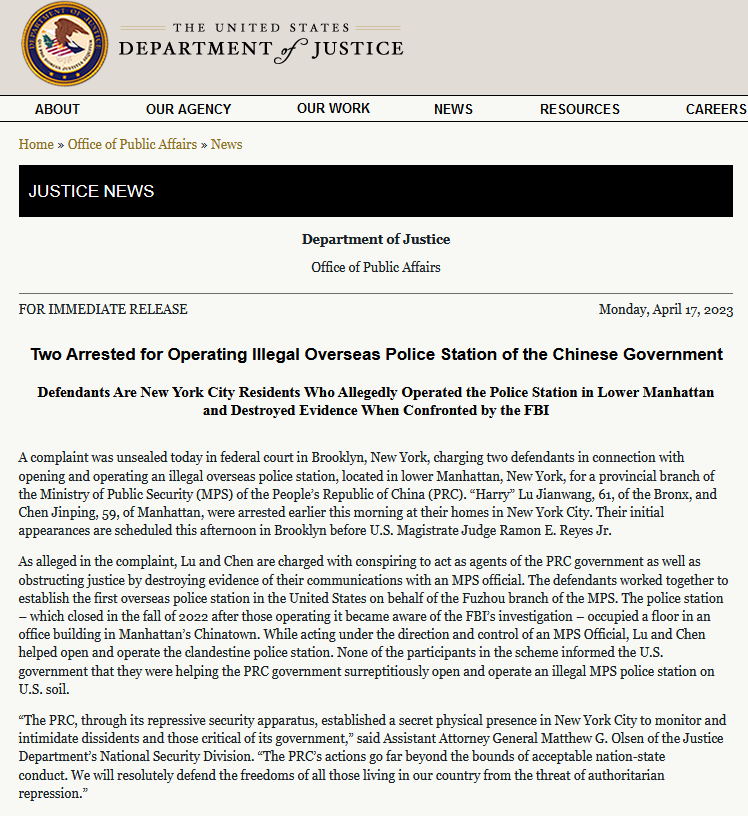 THE UNITED STATES
DEPARTMENT of JUSTICE

ABOUT OUR AGENCY OUR WORK NEWS RESOURCES CAREERS

Home » Office of Public Affairs » News

JUSTICE NEWS

Department of Justice

Office of Public Affairs

FOR IMMEDIATE RELEASE

Monday, April 17, 2023

Two Arrested for Operating Illegal Overseas Police Station of the Chinese Government

Defendants Are New York City Residents Who Allegedly Operated the Police Station in Lower Manhattan and Destroyed Evidence When Confronted by the FBI

A complaint was unsealed today in federal court in Brooklyn, New York, charging two defendants in connection with opening and operating an illegal overseas police station, located in lower Manhattan, New York, for a provincial branch of the Ministry of Public Security (MPS) of the People's Republic of China (PRC). "Harry" Lu Jianwang, 61, of the Bronx, and Chen Jinping, 59, of Manhattan, were arrested earlier this morning at their homes in New York City. Their initial appearances are scheduled this afternoon in Brooklyn before U.S. Magistrate Judge Ramon E. Reyes Jr.

As alleged in the complaint, Lu and Chen are charged with conspiring to act as agents of the PRC government as well as obstructing justice by destroying evidence of their communications with an MPS official. The defendants worked together to establish the first overseas police station in the United States on behalf of the Fuzhou branch of the MPS. The police station – which closed in the fall of 2022 after those operating it became aware of the FBI's investigation – occupied a floor in an office building in Manhattan's Chinatown. While acting under the direction and control of an MPS Official, Lu and Chen helped open and operate the clandestine police station. None of the participants in the scheme informed the U.S. government that they were helping the PRC government surreptitiously open and operate an illegal MPS police station on U.S. soil.

"The PRC, through its repressive security apparatus, established a secret physical presence in New York City to monitor and intimidate dissidents and those critical of its government," said Assistant Attorney General Matthew G. Olsen of the Justice Department's National Security Division. "The PRC's actions go far beyond the bounds of acceptable nation-state conduct. We will resolutely defend the freedoms of all those living in our country from the threat of authoritarian repression."